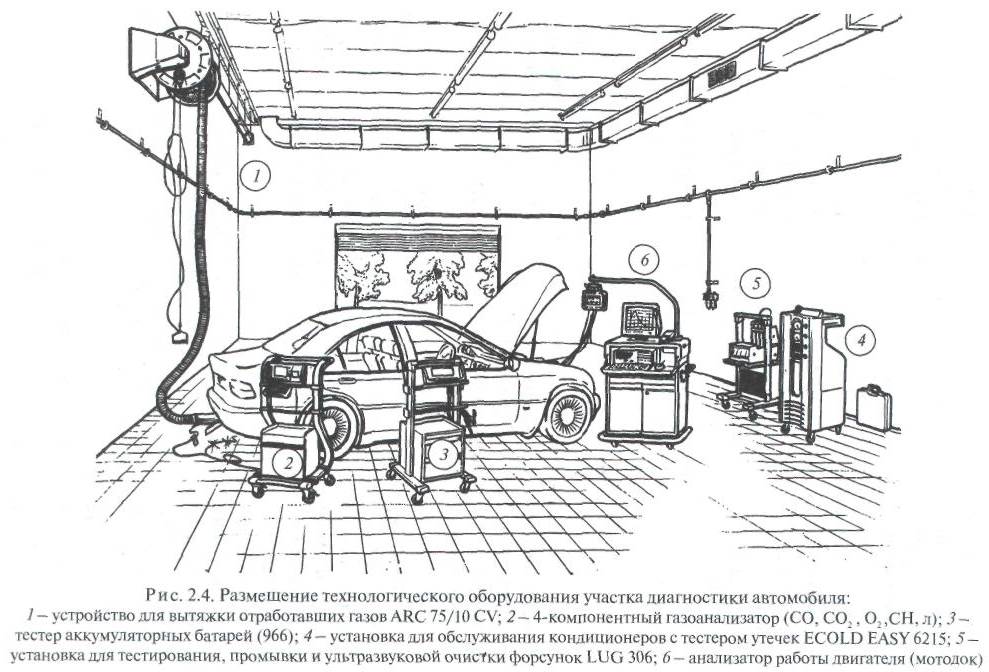 1

6

5

4

2

3

Рис. 2.4. Размещение технологического оборудования участка диагностики автомобиля:
1 – устройство для вытяжки отработавших газов ARC 75/10 CV; 2 – 4-компонентный газоанализатор (CO, $CO_2$, $O_2$, CH, л); 3 – тестер аккумуляторных батарей (966); 4 – установка для обслуживания кондиционеров с тестером утечек ECOLD EASY 6215; 5 – установка для тестирования, промывки и ультразвуковой очистки форсунок LUG 306; 6 – анализатор работы двигателя (мотодок)